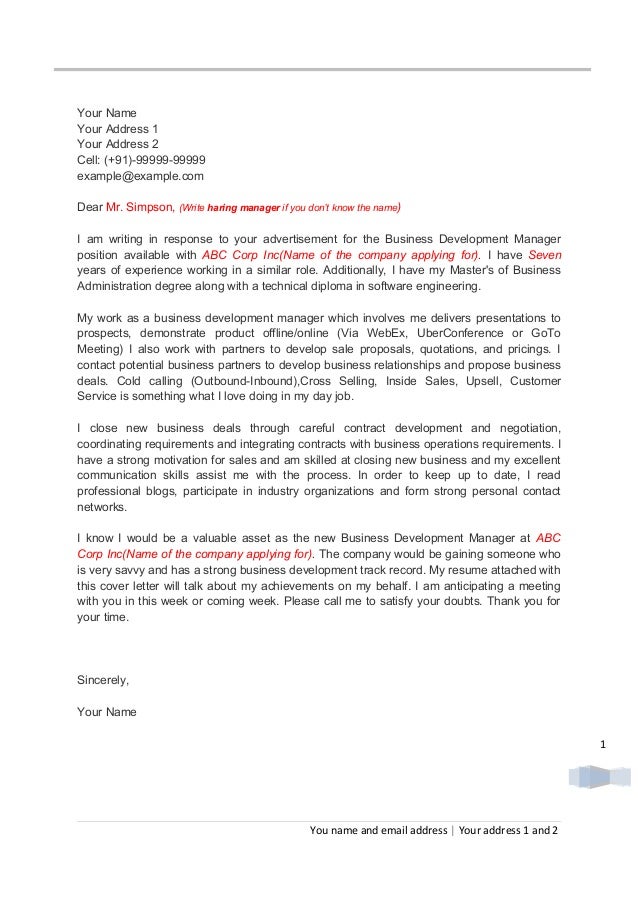 Your Name
Your Address 1
Your Address 2
Cell: (+91)-99999-99999
example@example.com

Dear Mr. Simpson, (Write haring manager if you don't know the name)

I am writing in response to your advertisement for the Business Development Manager position available with ABC Corp Inc(Name of the company applying for). I have Seven years of experience working in a similar role. Additionally, I have my Master's of Business Administration degree along with a technical diploma in software engineering.

My work as a business development manager which involves me delivers presentations to prospects, demonstrate product offline/online (Via WebEx, UberConference or GoTo Meeting) I also work with partners to develop sale proposals, quotations, and pricings. I contact potential business partners to develop business relationships and propose business deals. Cold calling (Outbound-Inbound),Cross Selling, Inside Sales, Upsell, Customer Service is something what I love doing in my day job.

I close new business deals through careful contract development and negotiation, coordinating requirements and integrating contracts with business operations requirements. I have a strong motivation for sales and am skilled at closing new business and my excellent communication skills assist me with the process. In order to keep up to date, I read professional blogs, participate in industry organizations and form strong personal contact networks.

I know I would be a valuable asset as the new Business Development Manager at ABC Corp Inc(Name of the company applying for). The company would be gaining someone who is very savvy and has a strong business development track record. My resume attached with this cover letter will talk about my achievements on my behalf. I am anticipating a meeting with you in this week or coming week. Please call me to satisfy your doubts. Thank you for your time.

Sincerely,

Your Name

1

You name and email address | Your address 1 and 2